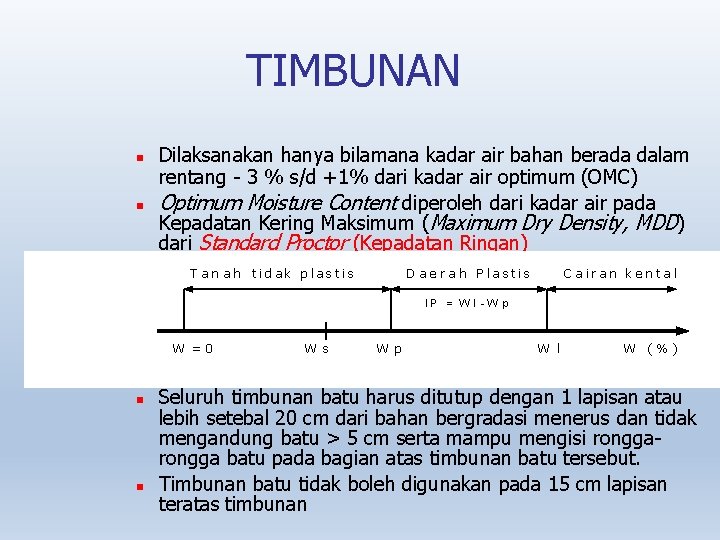 TIMBUNAN

Dilaksanakan hanya bilamana kadar air bahan berada dalam rentang - 3 % s/d +1% dari kadar air optimum (OMC)

Optimum Moisture Content diperoleh dari kadar air pada Kepadatan Kering Maksimum (Maximum Dry Density, MDD) dari Standard Proctor (Kepadatan Ringan)

Tanah tidak plastis

Daerah Plastis

Cairan kental

IP = Wl-Wp

W = 0

Ws

Wp

Wl

W (%)

Seluruh timbunan batu harus ditutup dengan 1 lapisan atau lebih setebal 20 cm dari bahan bergradasi menerus dan tidak mengandung batu > 5 cm serta mampu mengisi rongga-rongga batu pada bagian atas timbunan batu tersebut.

Timbunan batu tidak boleh digunakan pada 15 cm lapisan teratas timbunan